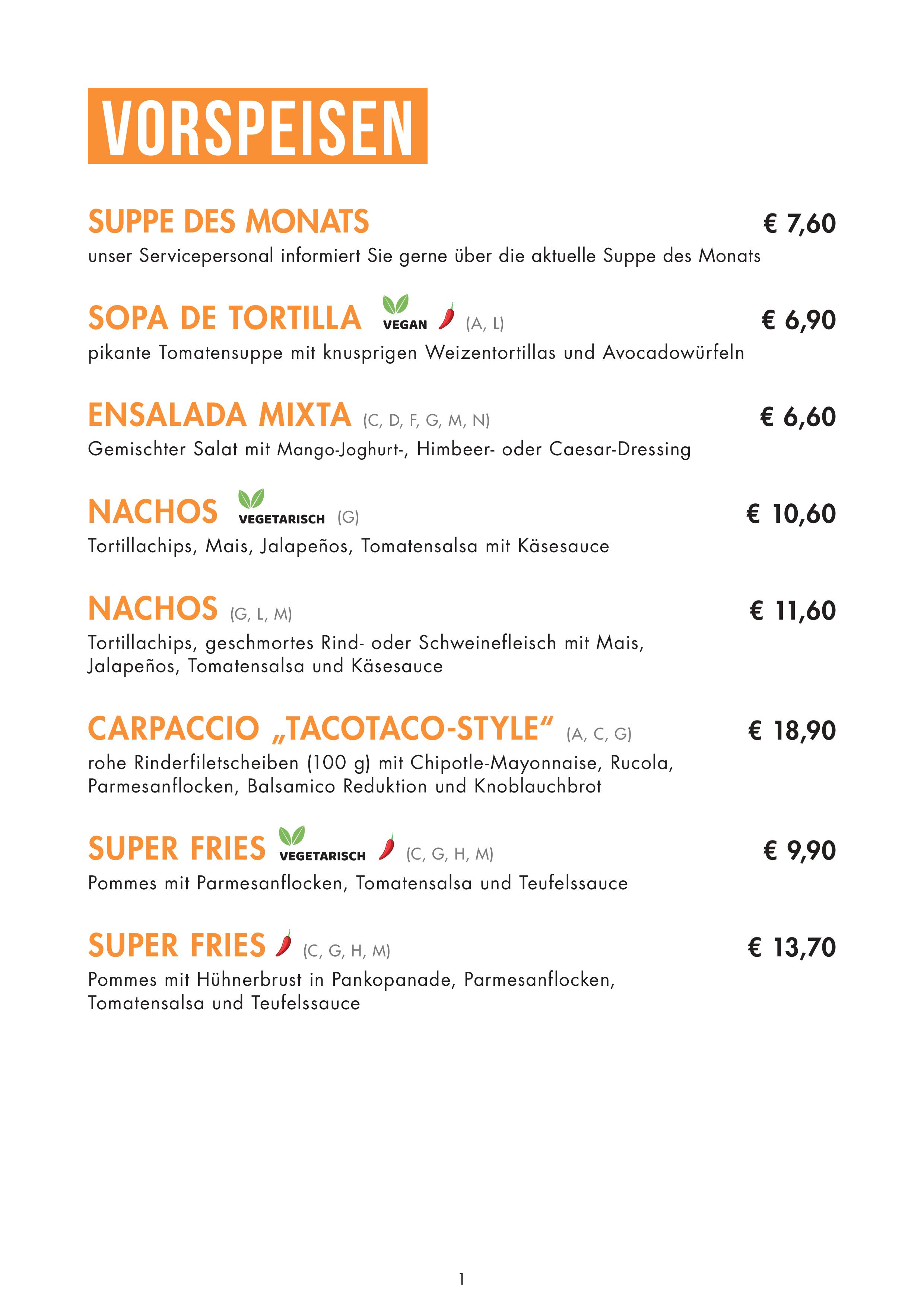 VORSPEISEN

SUPPE DES MONATS € 7,60
unser Servicepersonal informiert Sie gerne über die aktuelle Suppe des Monats

SOPA DE TORTILLA VEGAN (A, L) € 6,90
pikante Tomatensuppe mit knusprigen Weizentortillas und Avocadowürfeln

ENSALADA MIXTA (C, D, F, G, M, N) € 6,60
Gemischter Salat mit Mango-Joghurt-, Himbeer- oder Caesar-Dressing

NACHOS VEGETARISCH (G) € 10,60
Tortillachips, Mais, Jalapeños, Tomatensalsa mit Käsesauce

NACHOS (G, L, M) € 11,60
Tortillachips, geschmortes Rind- oder Schweinefleisch mit Mais, Jalapeños, Tomatensalsa und Käsesauce

CARPACCIO „TACOTACO-STYLE“ (A, C, G) € 18,90
rohe Rinderfiletscheiben (100 g) mit Chipotle-Mayonnaise, Rucola, Parmesanflocken, Balsamico Reduktion und Knoblauchbrot

SUPER FRIES VEGETARISCH (C, G, H, M) € 9,90
Pommes mit Parmesanflocken, Tomatensalsa und Teufelssauce

SUPER FRIES (C, G, H, M) € 13,70
Pommes mit Hühnerbrust in Pankopanade, Parmesanflocken, Tomatensalsa und Teufelssauce

1